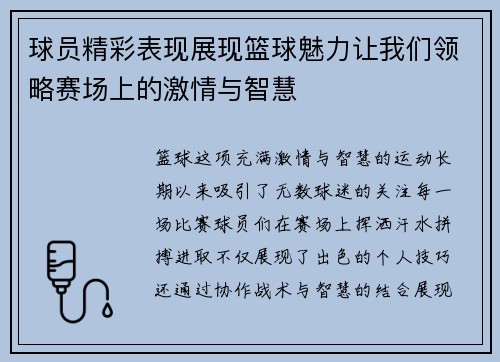 球员精彩表现展现篮球魅力让我们领略赛场上的激情与智慧

篮球这项充满激情与智慧的运动长期以来吸引了无数球迷的关注每一场比赛球员们在赛场上挥洒汗水拼搏进取不仅展现了出色的个人技巧还通过协作战术与智慧的结合展现